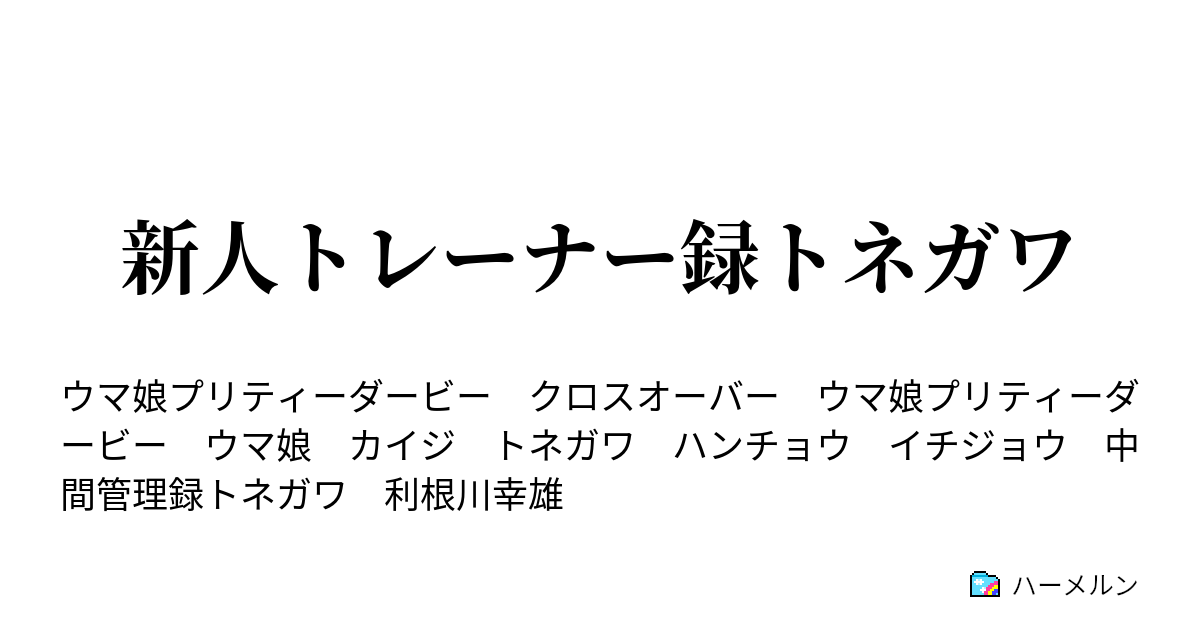 新人トレーナー録トネガワ

ウマ娘プリティーダービー　クロスオーバー　ウマ娘プリティーダービー　ウマ娘　カイジ　トネガワ　ハンチョウ　イチジョウ　中間管理録トネガワ　利根川幸雄

ハーメルン